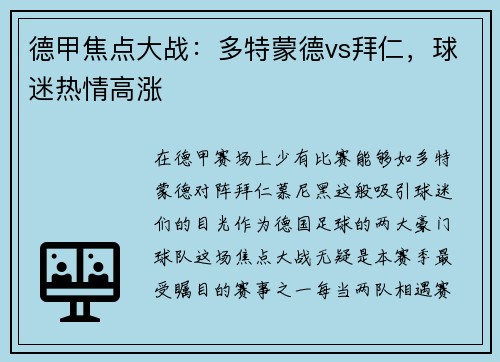 德甲焦点大战：多特蒙德vs拜仁，球迷热情高涨

在德甲赛场上少有比赛能够如多特蒙德对阵拜仁慕尼黑这般吸引球迷们的目光作为德国足球的两大豪门球队这场焦点大战无疑是本赛季最受瞩目的赛事之一每当两队相遇赛